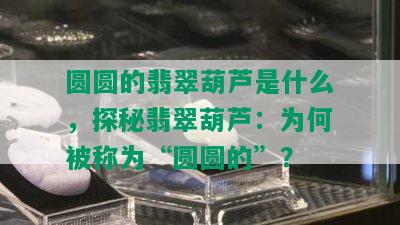 圆圆的翡翠葫芦是什么，探秘翡翠葫芦：为何被称为“圆圆的”？